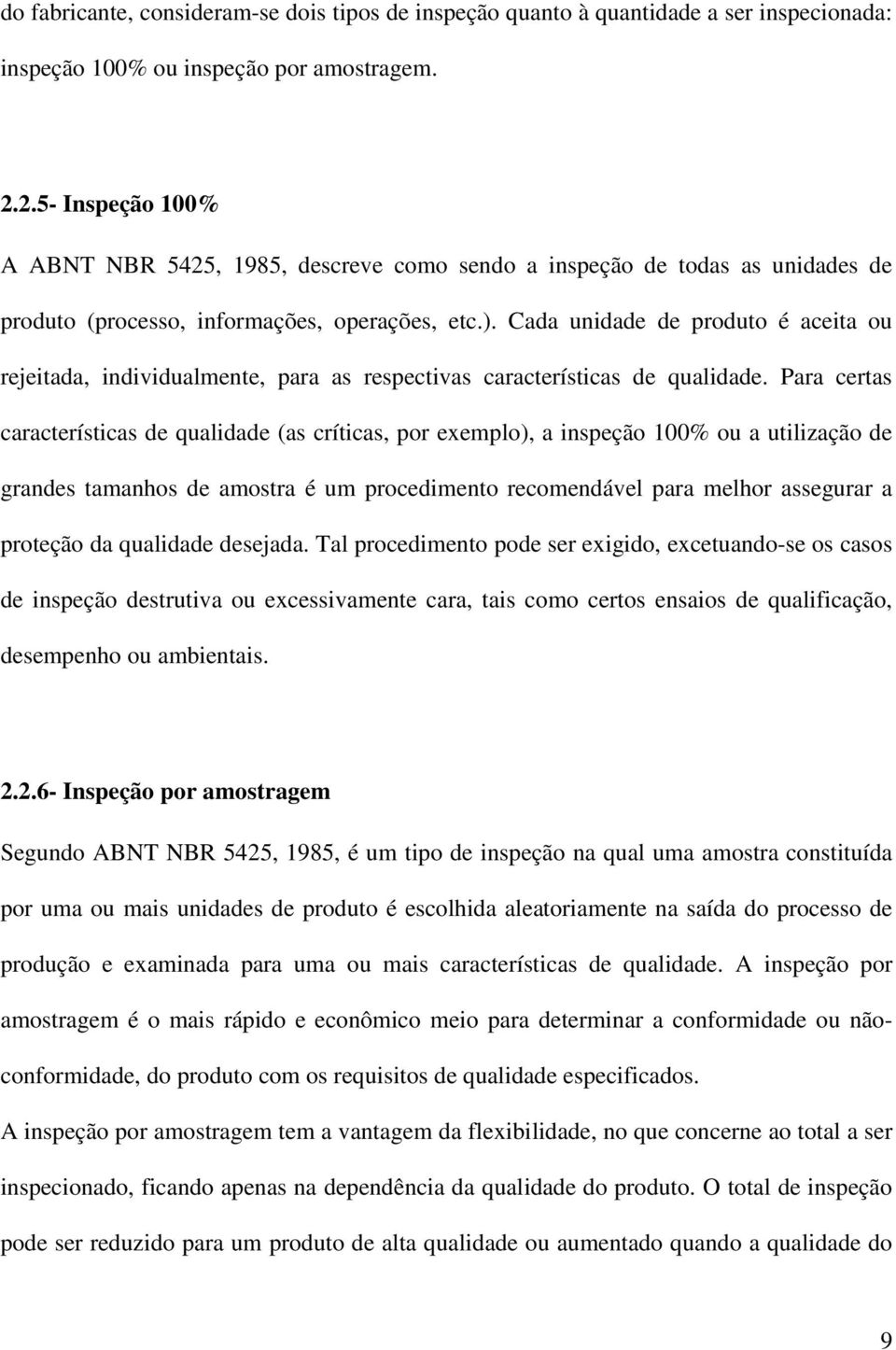 do fabricante, consideram-se dois tipos de inspeção quanto à quantidade a ser inspecionada: inspeção 100% ou inspeção por amostragem.

2.2.5- Inspeção 100%

A ABNT NBR 5425, 1985, descreve como sendo a inspeção de todas as unidades de produto (processo, informações, operações, etc.). Cada unidade de produto é aceita ou rejeitada, individualmente, para as respectivas características de qualidade. Para certas características de qualidade (as críticas, por exemplo), a inspeção 100% ou a utilização de grandes tamanhos de amostra é um procedimento recomendável para melhor assegurar a proteção da qualidade desejada. Tal procedimento pode ser exigido, excetuando-se os casos de inspeção destrutiva ou excessivamente cara, tais como certos ensaios de qualificação, desempenho ou ambientais.

2.2.6- Inspeção por amostragem

Segundo ABNT NBR 5425, 1985, é um tipo de inspeção na qual uma amostra constituída por uma ou mais unidades de produto é escolhida aleatoriamente na saída do processo de produção e examinada para uma ou mais características de qualidade. A inspeção por amostragem é o mais rápido e econômico meio para determinar a conformidade ou não-conformidade, do produto com os requisitos de qualidade especificados.

A inspeção por amostragem tem a vantagem da flexibilidade, no que concerne ao total a ser inspecionado, ficando apenas na dependência da qualidade do produto. O total de inspeção pode ser reduzido para um produto de alta qualidade ou aumentado quando a qualidade do

9